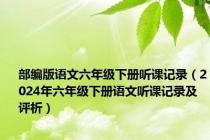 部编版语文六年级下册听课记录（2024年六年级下册语文听课记录及评析）